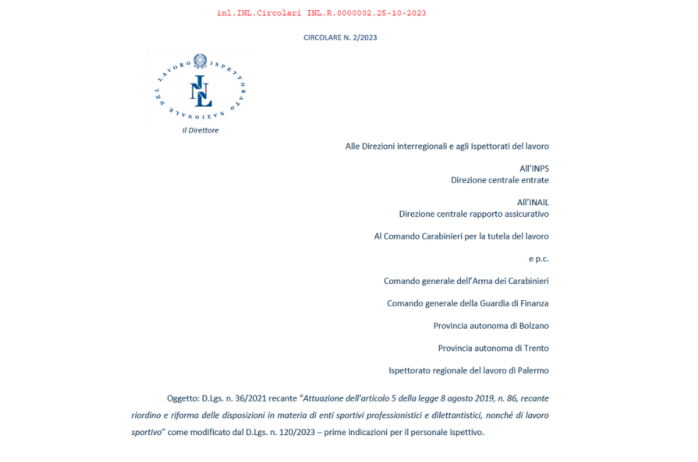 inl.INL.Circolari INL.R.0000002.25-10-2023

CIRCOLARE N. 2/2023

ISPETTORATO NAZIONALE DEL LAVORO

INL

Il Direttore

Alle Direzioni interregionali e agli Ispettorati del lavoro

All'INPS
Direzione centrale entrate

All'INAIL
Direzione centrale rapporto assicurativo

Al Comando Carabinieri per la tutela del lavoro

e p.c.

Comando generale dell'Arma dei Carabinieri

Comando generale della Guardia di Finanza

Provincia autonoma di Bolzano

Provincia autonoma di Trento

Ispettorato regionale del lavoro di Palermo

Oggetto: D.Lgs. n. 36/2021 recante "Attuazione dell'articolo 5 della legge 8 agosto 2019, n. 86, recante riordino e riforma delle disposizioni in materia di enti sportivi professionistici e dilettantistici, nonché di lavoro sportivo" come modificato dal D.Lgs. n. 120/2023 – prime indicazioni per il personale ispettivo.